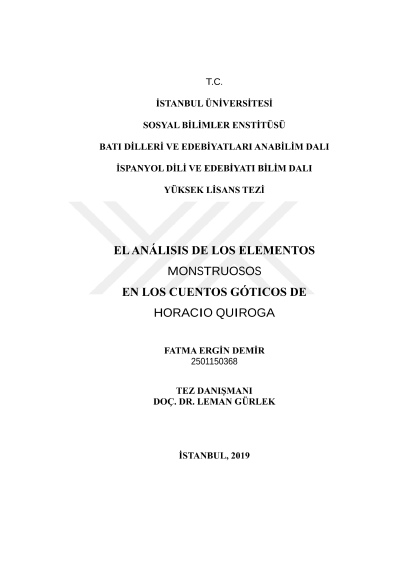 T.C.

İSTANBUL ÜNİVERSİTESİ

SOSYAL BİLİMLER ENSTİTÜSÜ

BATI DİLLERİ VE EDEBİYATLARI ANABİLİM DALI

İSPANYOL DİLİ VE EDEBİYATI BİLİM DALI

YÜKSEK LİSANS TEZİ

EL ANÁLISIS DE LOS ELEMENTOS MONSTRUOSOS EN LOS CUENTOS GÓTICOS DE HORACIO QUIROGA

FATMA ERGİN DEMİR
2501150368

TEZ DANIŞMANI
DOÇ. DR. LEMAN GÜRLEK

İSTANBUL, 2019